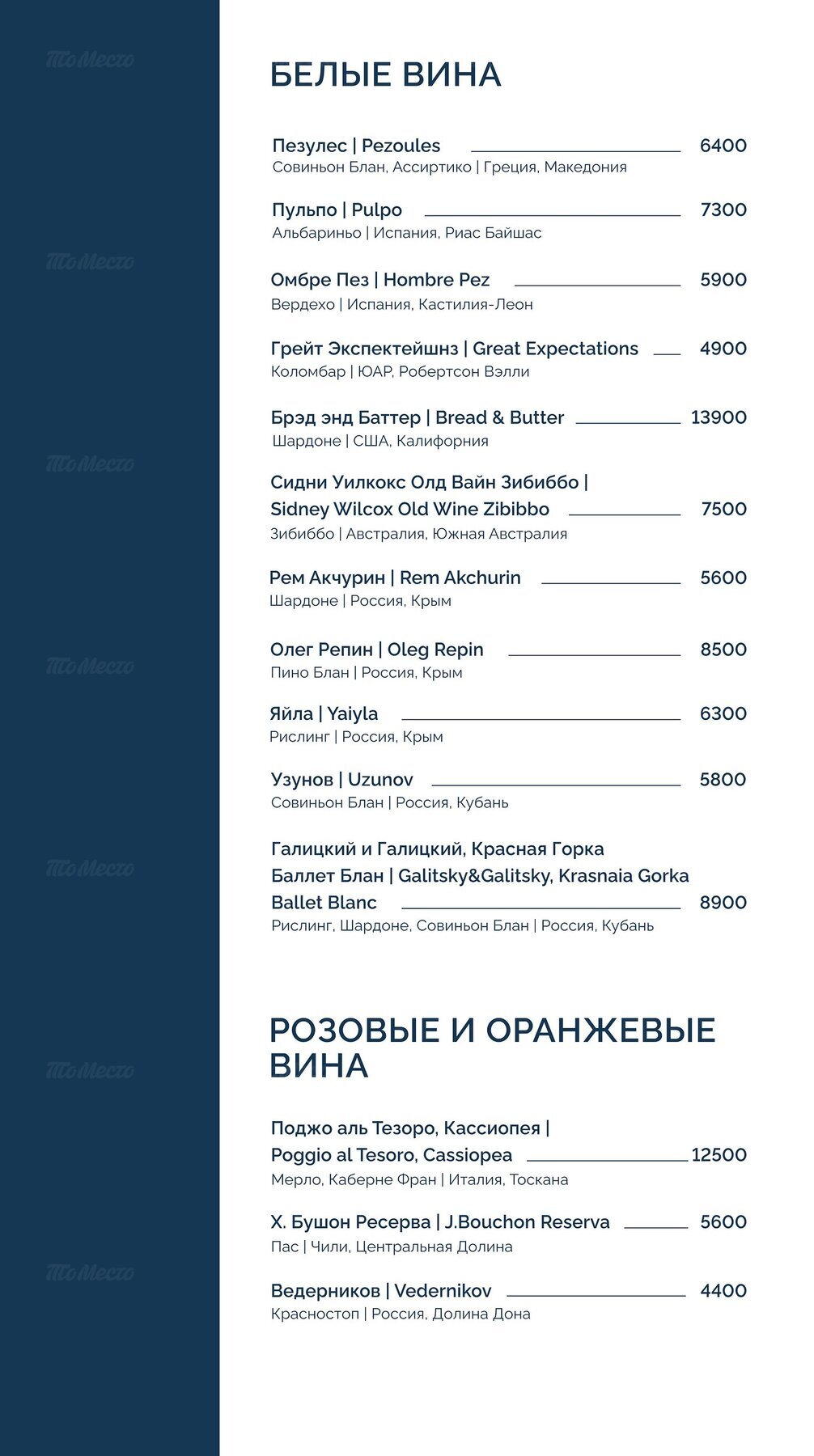 ТоМесто

ТоМесто

ТоМесто

ТоМесто

ТоМесто

ТоМесто

ТоМесто

БЕЛЫЕ ВИНА

Пезулес | Pezoules 6400
Совиньон Блан, Ассиртико | Греция, Македония

Пульпо | Pulpo 7300
Альбариньо | Испания, Риас Байшас

Омбре Пез | Hombre Pez 5900
Вердехо | Испания, Кастилия-Леон

Грейт Экспектейшнз | Great Expectations 4900
Коломбар | ЮАР, Робертсон Вэлли

Брэд энд Баттер | Bread & Butter 13900
Шардоне | США, Калифорния

Сидни Уилкокс Олд Вайн Зибиббо | Sidney Wilcox Old Wine Zibibbo 7500
Зибиббо | Австралия, Южная Австралия

Рем Акчурин | Rem Akchurin 5600
Шардоне | Россия, Крым

Олег Репин | Oleg Repin 8500
Пино Блан | Россия, Крым

Яйла | Yaiyla 6300
Рислинг | Россия, Крым

Узунов | Uzunov 5800
Совиньон Блан | Россия, Кубань

Галицкий и Галицкий, Красная Горка Баллет Блан | Galitsky&Galitsky, Krasnaia Gorka Ballet Blanc 8900
Рислинг, Шардоне, Совиньон Блан | Россия, Кубань

РОЗОВЫЕ И ОРАНЖЕВЫЕ ВИНА

Поджо аль Тезоро, Кассиопея | Poggio al Tesoro, Cassiopea 12500
Мерло, Каберне Фран | Италия, Тоскана

Х. Бушон Ресерва | J.Bouchon Reserva 5600
Пас | Чили, Центральная Долина

Ведерников | Vedernikov 4400
Красностоп | Россия, Долина Дона